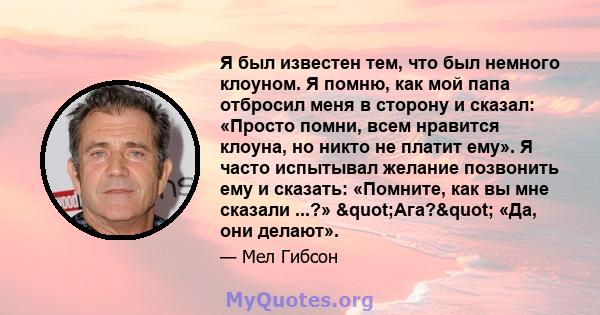 Я был известен тем, что был немного клоуном. Я помню, как мой папа отбросил меня в сторону и сказал: «Просто помни, всем нравится клоуна, но никто не платит ему». Я часто испытывал желание позвонить ему и сказать: «Помните, как вы мне сказали ...?» &quot;Ага?&quot; «Да, они делают».

— Мел Гибсон

MyQuotes.org